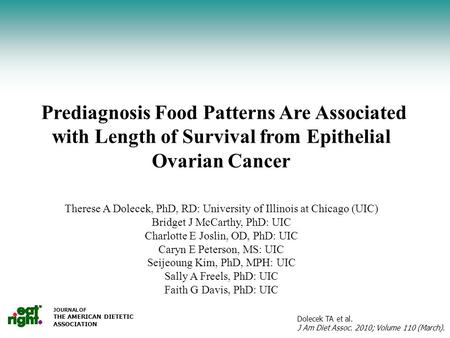 Prediagnosis Food Patterns Are Associated with Length of Survival from Epithelial Ovarian Cancer

Therese A Dolecek, PhD, RD: University of Illinois at Chicago (UIC)
Bridget J McCarthy, PhD: UIC
Charlotte E Joslin, OD, PhD: UIC
Caryn E Peterson, MS: UIC
Seijeoung Kim, PhD, MPH: UIC
Sally A Freels, PhD: UIC
Faith G Davis, PhD: UIC

eat right.

JOURNAL OF
THE AMERICAN DIETETIC
ASSOCIATION

Dolecek TA et al.
J Am Diet Assoc. 2010; Volume 110 (March).